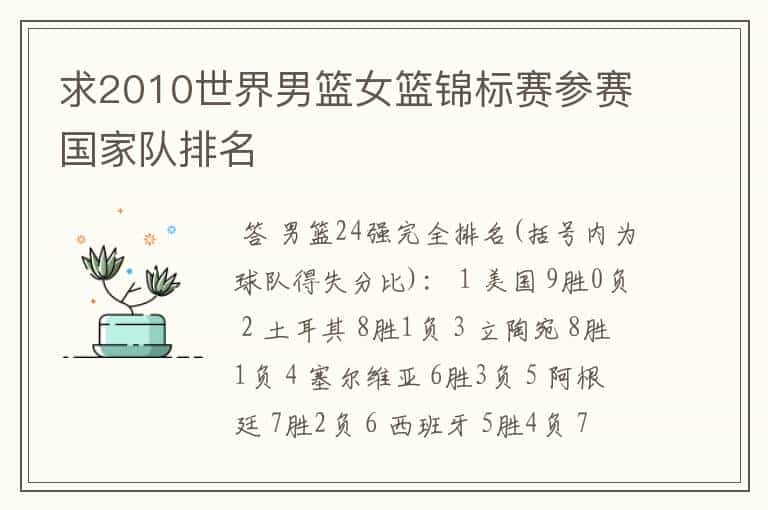 求2010世界男篮女篮锦标赛参赛国家队排名

答 男篮24强完全排名(括号内为球队得失分比)： 1 美国 9胜0负 2 土耳其 8胜1负 3 立陶宛 8胜1负 4 塞尔维亚 6胜3负 5 阿根廷 7胜2负 6 西班牙 5胜4负 7